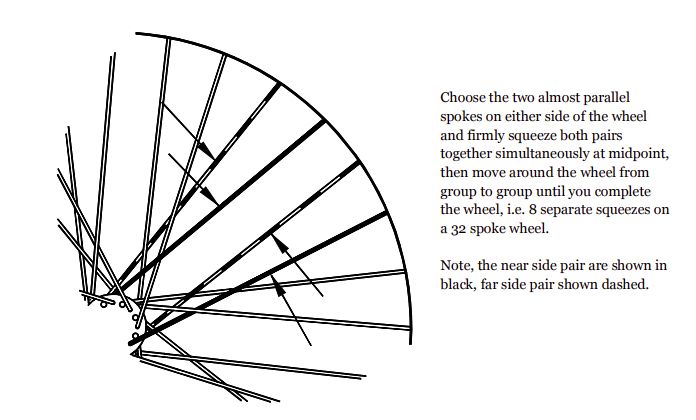 Choose the two almost parallel spokes on either side of the wheel and firmly squeeze both pairs together simultaneously at midpoint, then move around the wheel from group to group until you complete the wheel, i.e. 8 separate squeezes on a 32 spoke wheel.

Note, the near side pair are shown in black, far side pair shown dashed.